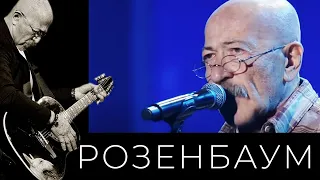 РОЗЕНБАУМ